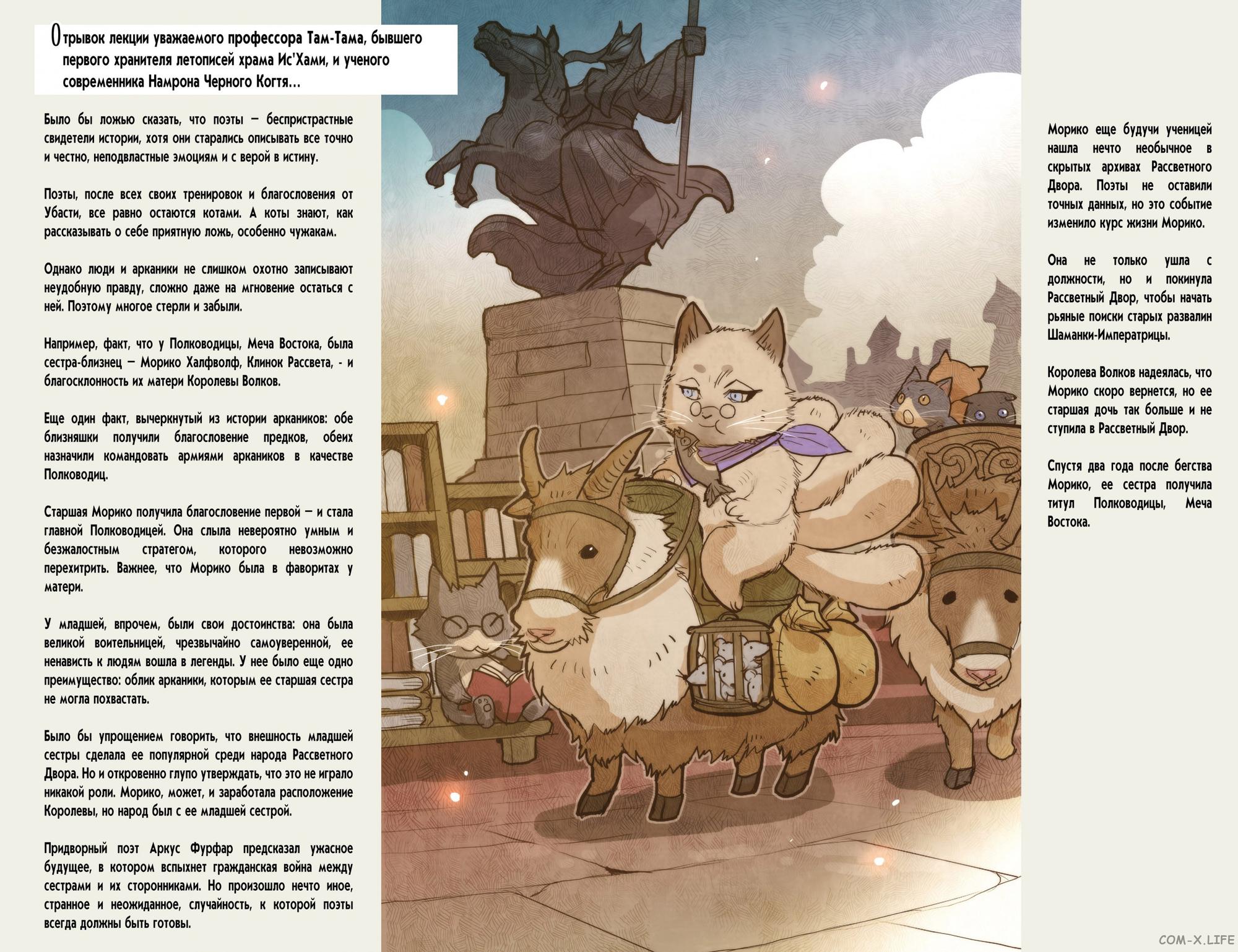 Отрывок лекции уважаемого профессора Там-Тама, бывшего первого хранителя летописей храма Ис'Хами, и ученого современника Намрона Черного Когтя...

Было бы ложью сказать, что поэты — беспристрастные свидетели истории, хотя они старались описывать все точно и честно, неподвластные эмоциям и с верой в истину.

Поэты, после всех своих тренировок и благословения от Убасти, все равно остаются котами. А коты знают, как рассказывать о себе приятную ложь, особенно чужакам.

Однако люди и арканики не слишком охотно записывают неудобную правду, сложно даже на мгновение остаться с ней. Поэтому многое стерли и забыли.

Например, факт, что у Полководицы, Меча Востока, была сестра-близнец — Морико Халфволф, Клинок Рассвета, - и благосклонность их матери Королевы Волков.

Еще один факт, вычеркнутый из истории аркаников: обе близняшки получили благословение предков, обеих назначили командовать армиями аркаников в качестве Полководиц.

Старшая Морико получила благословение первой — и стала главной Полководицей. Она слыла невероятно умным и безжалостным стратегом, которого невозможно перехитрить. Важнее, что Морико была в фаворитах у матери.

У младшей, впрочем, были свои достоинства: она была великой воительницей, чрезвычайно самоуверенной, ее ненависть к людям вошла в легенды. У нее было еще одно преимущество: облик арканики, которым ее старшая сестра не могла похвастать.

Было бы упрощением говорить, что внешность младшей сестры сделала ее популярной среди народа Рассветного Двора. Но и откровенно глупо утверждать, что это не играло никакой роли. Морико, может, и заработала расположение Королевы, но народ был с ее младшей сестрой.

Придворный поэт Аркус Фурфар предсказал ужасное будущее, в котором вспыхнет гражданская война между сестрами и их сторонниками. Но произошло нечто иное, странное и неожиданное, случайность, к которой поэты всегда должны быть готовы.

Морико еще будучи ученицей нашла нечто необычное в скрытых архивах Рассветного Двора. Поэты не оставили точных данных, но это событие изменило курс жизни Морико.

Она не только ушла с должности, но и покинула Рассветный Двор, чтобы начать рьяные поиски старых развалин Шаманки-Императрицы.

Королева Волков надеялась, что Морико скоро вернется, но ее старшая дочь так больше и не ступила в Рассветный Двор.

Спустя два года после бегства Морико, ее сестра получила титул Полководицы, Меча Востока.

COM-X.LIFE